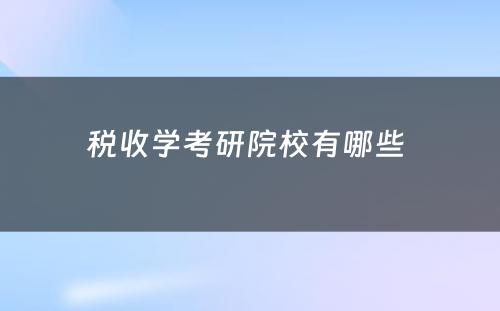 税收学考研院校有哪些